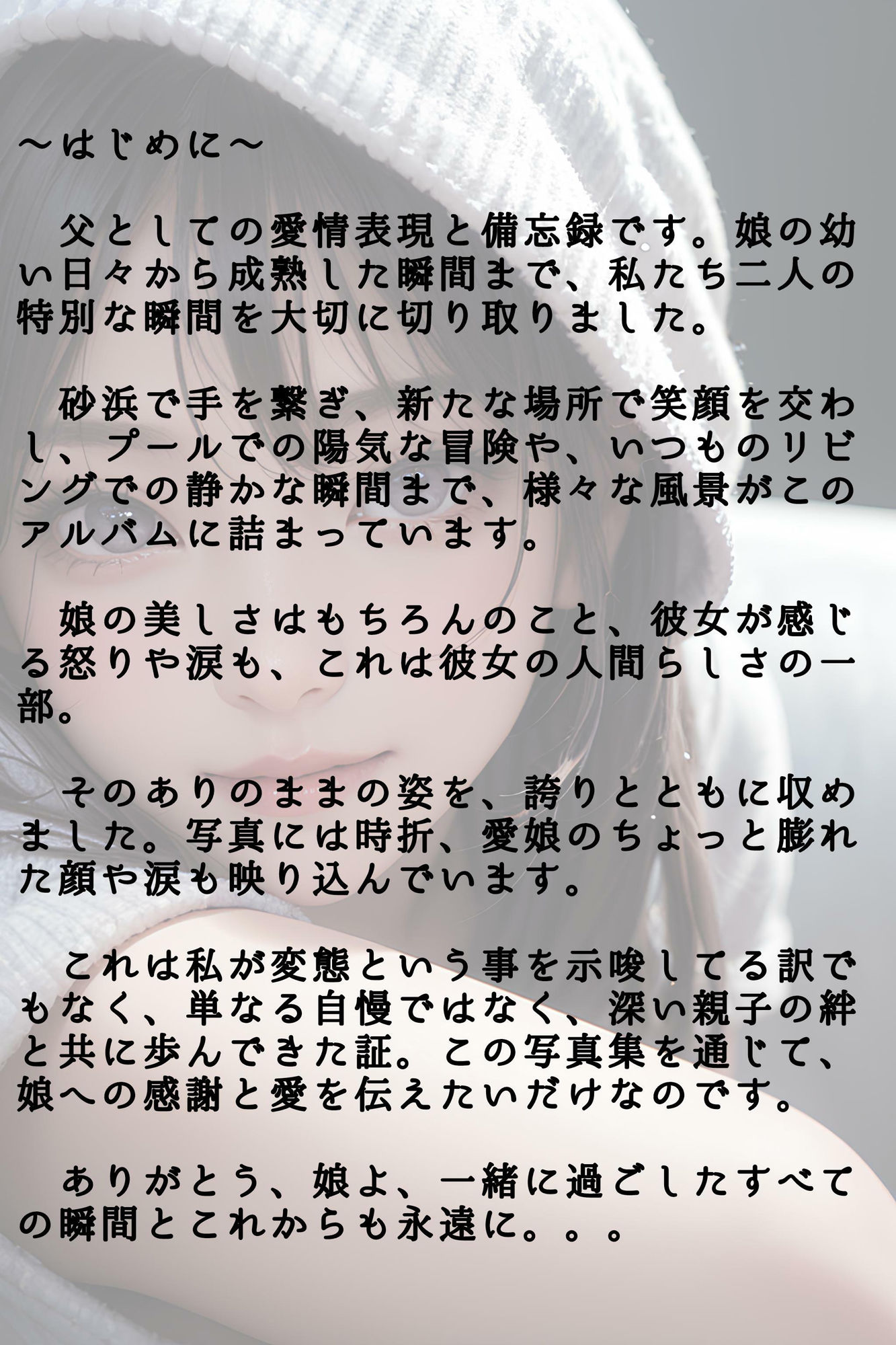 ～はじめに～

父としての愛情表現と備忘録です。娘の幼い日々から成熟した瞬間まで、私たち二人の特別な瞬間を大切に切り取りました。

砂浜で手を繋ぎ、新たな場所で笑顔を交わし、プールでの陽気な冒険や、いつものリビングでの静かな瞬間まで、様々な風景がこのアルバムに詰まっています。

娘の美しさはもちろんのこと、彼女が感じる怒りや涙も、これは彼女の人間らしさの一部。

そのありのままの姿を、誇りとともに収めました。写真には時折、愛娘のちょっと膨れた顔や涙も映り込んでいます。

これは私が変態という事を示唆してる訳でもなく、単なる自慢ではなく、深い親子の絆と共に歩んできた証。この写真集を通じて、娘への感謝と愛を伝えたいだけなのです。

ありがとう、娘よ、一緒に過ごしたすべての瞬間とこれからも永遠に。。。